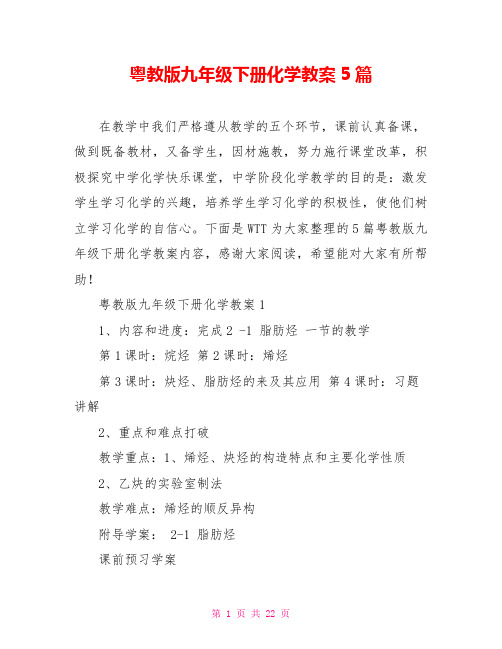 粤教版九年级下册化学教案 5 篇

在教学中我们严格遵从教学的五个环节，课前认真备课，做到既备教材，又备学生，因材施教，努力施行课堂改革，积极探究中学化学快乐课堂，中学阶段化学教学的目的是：激发学生学习化学的兴趣，培养学生学习化学的积极性，使他们树立学习化学的自信心。下面是 WTT 为大家整理的 5 篇粤教版九年级下册化学教案内容，感谢大家阅读，希望能对大家有所帮助！

粤教版九年级下册化学教案 1

1、内容和进度：完成 2 -1 脂肪烃 一节的教学

第 1 课时：烷烃 第 2 课时：烯烃

第 3 课时：炔烃、脂肪烃的来及其应用 第 4 课时：习题讲解

2、重点和难点打破

教学重点：1、烯烃、炔烃的构造特点和主要化学性质

2、乙炔的实验室制法

教学难点：烯烃的顺反异构

附导学案： 2-1 脂肪烃

课前预习学案

第 1 页 共 22 页